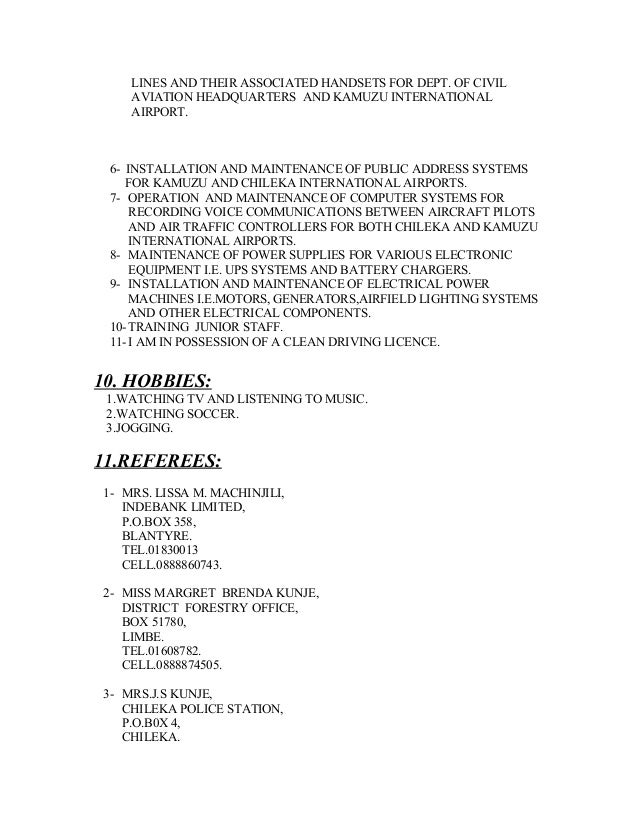 LINES AND THEIR ASSOCIATED HANDSETS FOR DEPT. OF CIVIL AVIATION HEADQUARTERS AND KAMUZU INTERNATIONAL AIRPORT.

6- INSTALLATION AND MAINTENANCE OF PUBLIC ADDRESS SYSTEMS FOR KAMUZU AND CHILEKA INTERNATIONAL AIRPORTS.
7- OPERATION AND MAINTENANCE OF COMPUTER SYSTEMS FOR RECORDING VOICE COMMUNICATIONS BETWEEN AIRCRAFT PILOTS AND AIR TRAFFIC CONTROLLERS FOR BOTH CHILEKA AND KAMUZU INTERNATIONAL AIRPORTS.
8- MAINTENANCE OF POWER SUPPLIES FOR VARIOUS ELECTRONIC EQUIPMENT I.E. UPS SYSTEMS AND BATTERY CHARGERS.
9- INSTALLATION AND MAINTENANCE OF ELECTRICAL POWER MACHINES I.E.MOTORS, GENERATORS,AIRFIELD LIGHTING SYSTEMS AND OTHER ELECTRICAL COMPONENTS.
10- TRAINING JUNIOR STAFF.
11- I AM IN POSSESSION OF A CLEAN DRIVING LICENCE.

10. HOBBIES:
1.WATCHING TV AND LISTENING TO MUSIC.
2.WATCHING SOCCER.
3.JOGGING.

11.REFEREES:

1- MRS. LISSA M. MACHINJILI,
INDEBANK LIMITED,
P.O.BOX 358,
BLANTYRE.
TEL.01830013
CELL.0888860743.

2- MISS MARGRET BRENDA KUNJE,
DISTRICT FORESTRY OFFICE,
BOX 51780,
LIMBE.
TEL.01608782.
CELL.0888874505.

3- MRS.J.S KUNJE,
CHILEKA POLICE STATION,
P.O.B0X 4,
CHILEKA.